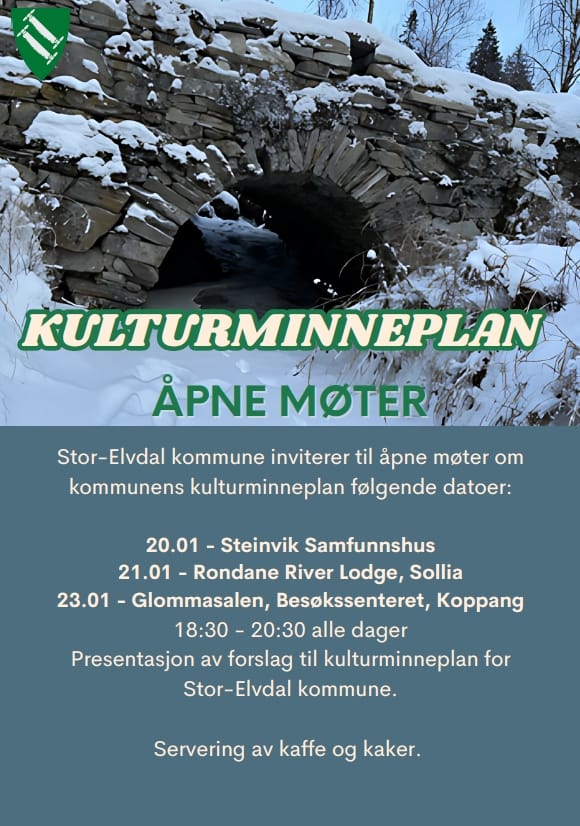 KULTURMINNEPLAN

ÅPNE MØTER

Stor-Elvdal kommune inviterer til åpne møter om kommunens kulturminneplan følgende datoer:

20.01 - Steinvik Samfunnshus
21.01 - Rondane River Lodge, Sollia
23.01 - Glommasalen, Besøkssenteret, Koppang
18:30 - 20:30 alle dager
Presentasjon av forslag til kulturminneplan for Stor-Elvdal kommune.

Servering av kaffe og kaker.